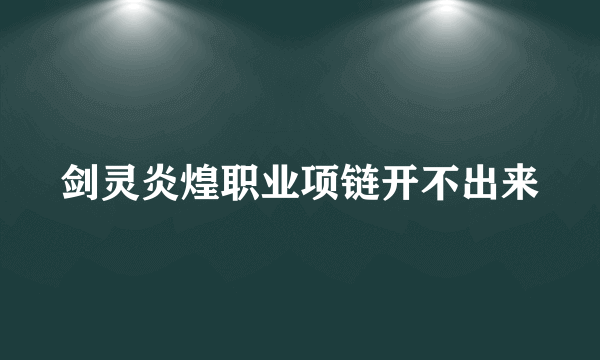 剑灵炎煌职业项链开不出来